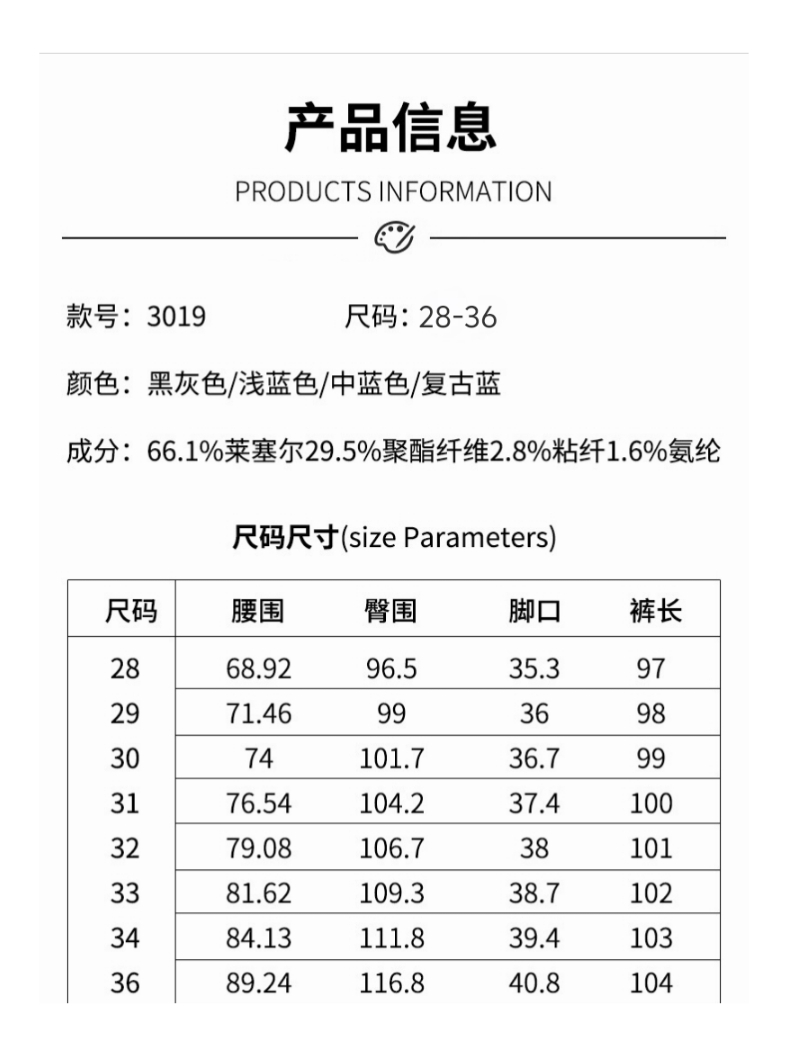 产品信息

PRODUCTS INFORMATION

款号：3019　　尺码：28-36

颜色：黑灰色/浅蓝色/中蓝色/复古蓝

成分：66.1%莱塞尔29.5%聚酯纤维2.8%粘纤1.6%氨纶

尺码尺寸(size Parameters)

| 尺码 | 腰围 | 臀围 | 脚口 | 裤长 |
|---|---|---|---|---|
| 28 | 68.92 | 96.5 | 35.3 | 97 |
| 29 | 71.46 | 99 | 36 | 98 |
| 30 | 74 | 101.7 | 36.7 | 99 |
| 31 | 76.54 | 104.2 | 37.4 | 100 |
| 32 | 79.08 | 106.7 | 38 | 101 |
| 33 | 81.62 | 109.3 | 38.7 | 102 |
| 34 | 84.13 | 111.8 | 39.4 | 103 |
| 36 | 89.24 | 116.8 | 40.8 | 104 |